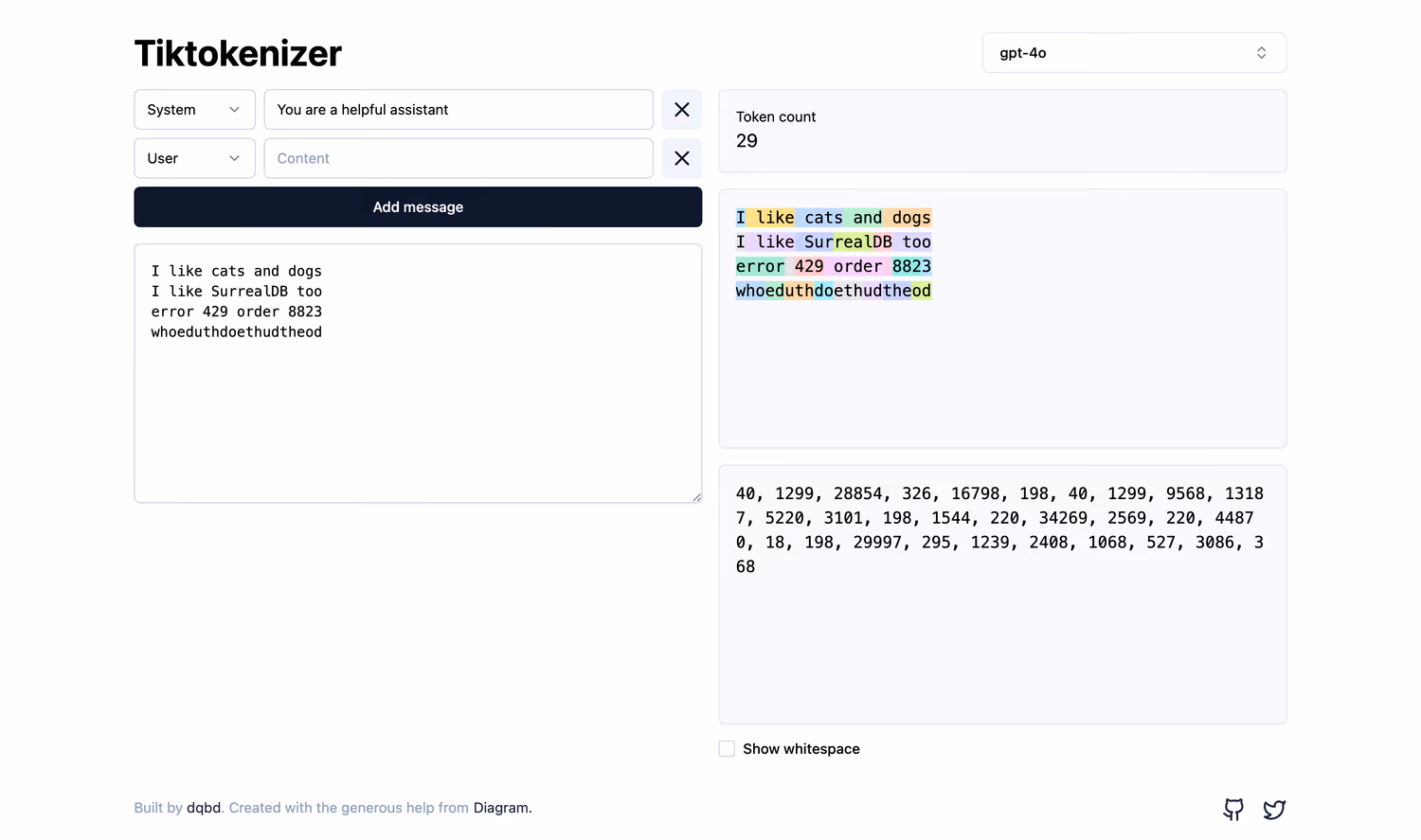 Tiktokenizer

gpt-4o

System
You are a helpful assistant

User
Content

Add message

I like cats and dogs
I like SurrealDB too
error 429 order 8823
whoeduthdoethudtheod

Token count
29

I like cats and dogs
I like SurrealDB too
error 429 order 8823
whoeduthdoethudtheod

40, 1299, 28854, 326, 16798, 198, 40, 1299, 9568, 13187, 5220, 3101, 198, 1544, 220, 34269, 2569, 220, 44870, 18, 198, 29997, 295, 1239, 2408, 1068, 527, 3086, 368

Show whitespace

Built by dqbd. Created with the generous help from Diagram.